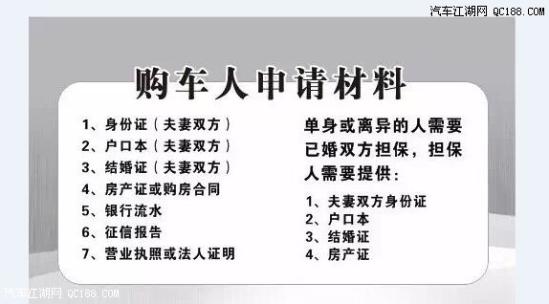 汽车江湖网 QC188.COM

购车人申请材料

1、身份证（夫妻双方）
2、户口本（夫妻双方）
3、结婚证（夫妻双方）
4、房产证或购房合同
5、银行流水
6、征信报告
7、营业执照或法人证明

单身或离异的人需要已婚双方担保，担保人需要提供：

1、夫妻双方身份证
2、户口本
3、结婚证
4、房产证

汽车江湖网 QC188.COM